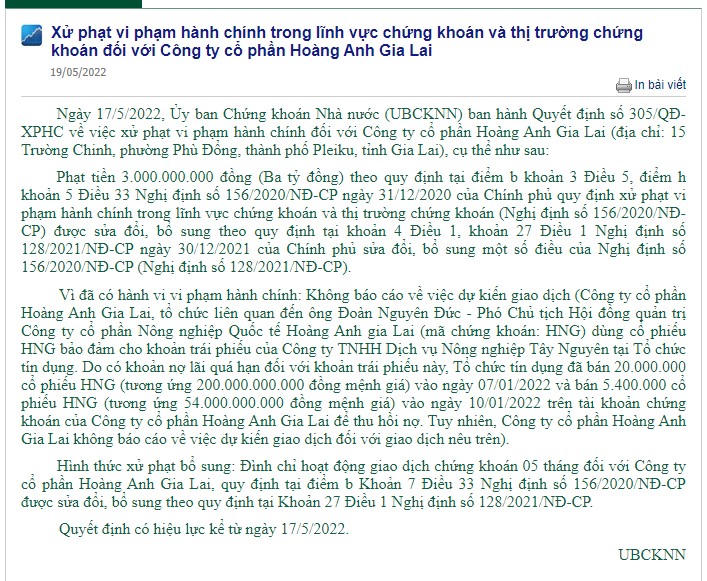 Xử phạt vi phạm hành chính trong lĩnh vực chứng khoán và thị trường chứng khoán đối với Công ty cổ phần Hoàng Anh Gia Lai

19/05/2022

In bài viết

Ngày 17/5/2022, Ủy ban Chứng khoán Nhà nước (UBCKNN) ban hành Quyết định số 305/QĐ-XPHC về việc xử phạt vi phạm hành chính đối với Công ty cổ phần Hoàng Anh Gia Lai (địa chỉ: 15 Trường Chinh, phường Phù Đổng, thành phố Pleiku, tỉnh Gia Lai), cụ thể như sau:

Phạt tiền 3.000.000.000 đồng (Ba tỷ đồng) theo quy định tại điểm b khoản 3 Điều 5, điểm h khoản 5 Điều 33 Nghị định số 156/2020/NĐ-CP ngày 31/12/2020 của Chính phủ quy định xử phạt vi phạm hành chính trong lĩnh vực chứng khoán và thị trường chứng khoán (Nghị định số 156/2020/NĐ-CP) được sửa đổi, bổ sung theo quy định tại khoản 4 Điều 1, khoản 27 Điều 1 Nghị định số 128/2021/NĐ-CP ngày 30/12/2021 của Chính phủ sửa đổi, bổ sung một số điều của Nghị định số 156/2020/NĐ-CP (Nghị định số 128/2021/NĐ-CP).

Vì đã có hành vi vi phạm hành chính: Không báo cáo về việc dự kiến giao dịch (Công ty cổ phần Hoàng Anh Gia Lai, tổ chức liên quan đến ông Đoàn Nguyên Đức - Phó Chủ tịch Hội đồng quản trị Công ty cổ phần Nông nghiệp Quốc tế Hoàng Anh gia Lai (mã chứng khoán: HNG) dùng cổ phiếu HNG bảo đảm cho khoản trái phiếu của Công ty TNHH Dịch vụ Nông nghiệp Tây Nguyên tại Tổ chức tín dụng. Do có khoản nợ lãi quá hạn đối với khoản trái phiếu này, Tổ chức tín dụng đã bán 20.000.000 cổ phiếu HNG (tương ứng 200.000.000.000 đồng mệnh giá) vào ngày 07/01/2022 và bán 5.400.000 cổ phiếu HNG (tương ứng 54.000.000.000 đồng mệnh giá) vào ngày 10/01/2022 trên tài khoản chứng khoán của Công ty cổ phần Hoàng Anh Gia Lai để thu hồi nợ. Tuy nhiên, Công ty cổ phần Hoàng Anh Gia Lai không báo cáo về việc dự kiến giao dịch đối với giao dịch nêu trên).

Hình thức xử phạt bổ sung: Đình chỉ hoạt động giao dịch chứng khoán 05 tháng đối với Công ty cổ phần Hoàng Anh Gia Lai, quy định tại điểm b Khoản 7 Điều 33 Nghị định số 156/2020/NĐ-CP được sửa đổi, bổ sung theo quy định tại Khoản 27 Điều 1 Nghị định số 128/2021/NĐ-CP.

Quyết định có hiệu lực kể từ ngày 17/5/2022.

UBCKNN